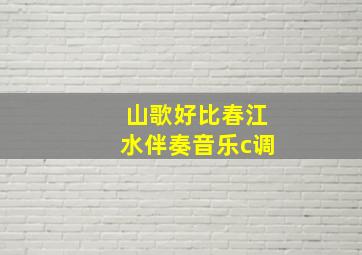 山歌好比春江水伴奏音乐c调